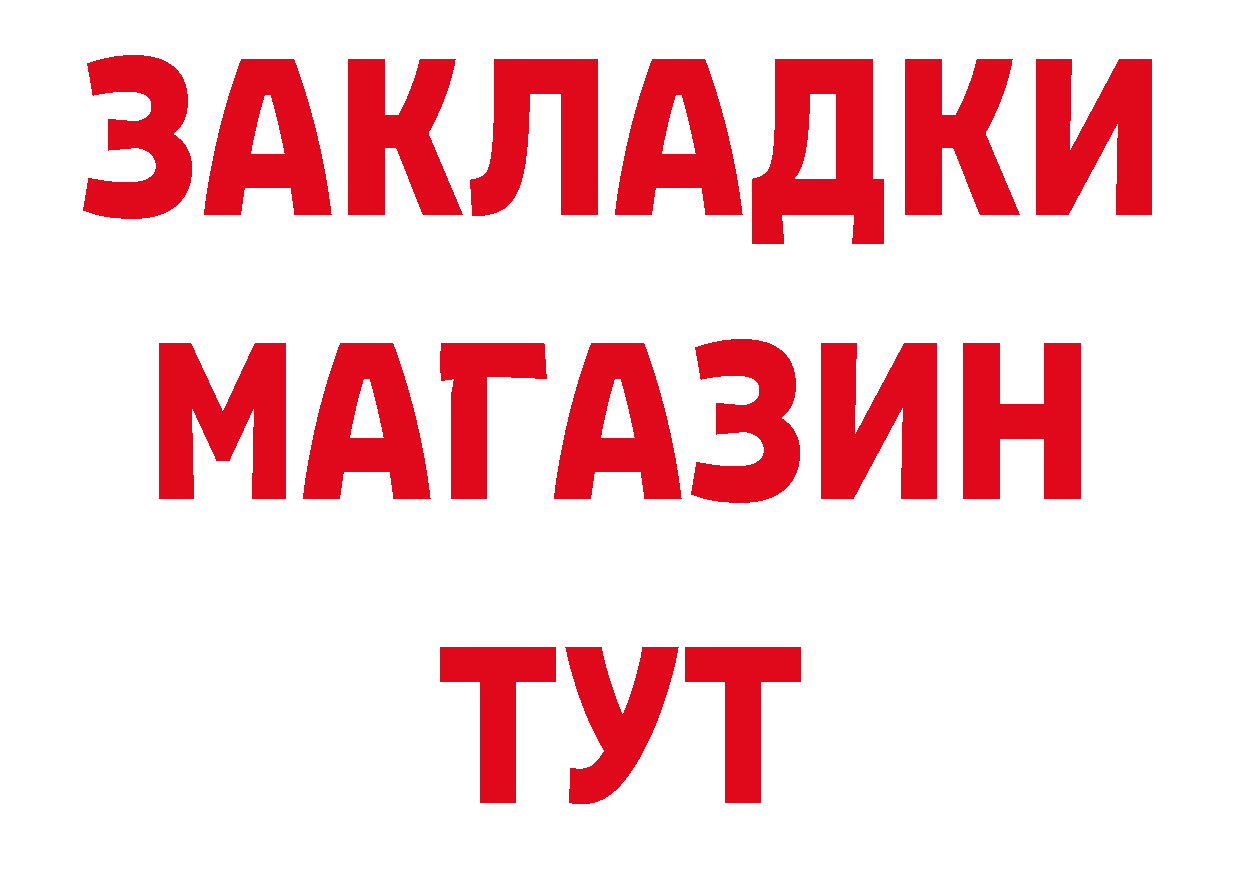 ЗАКЛАДКИ
МАГАЗИН
ТУТ